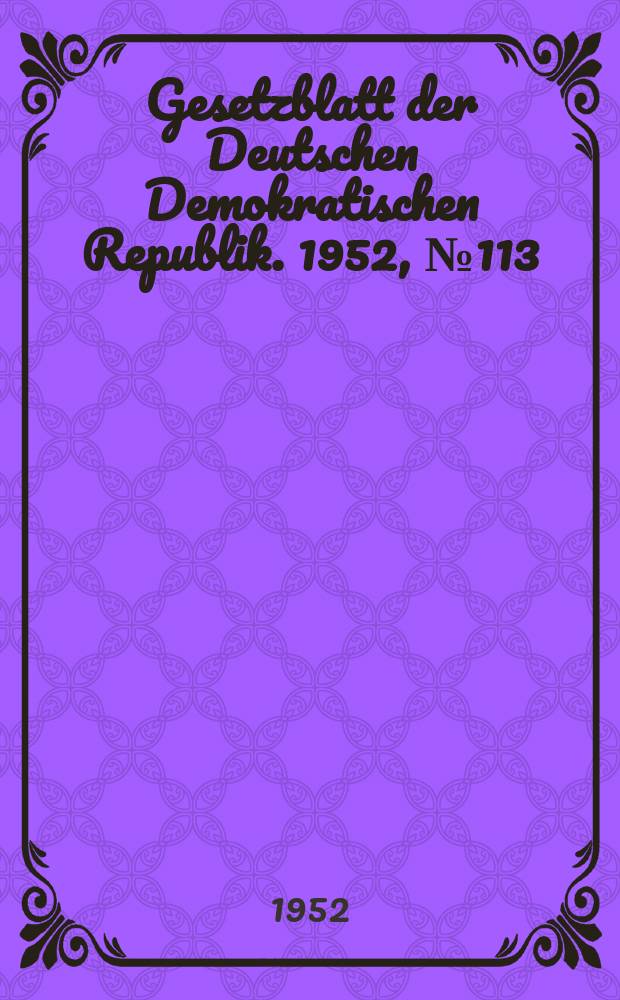 Gesetzblatt der Deutschen Demokratischen Republik. 1952, № 113

1952